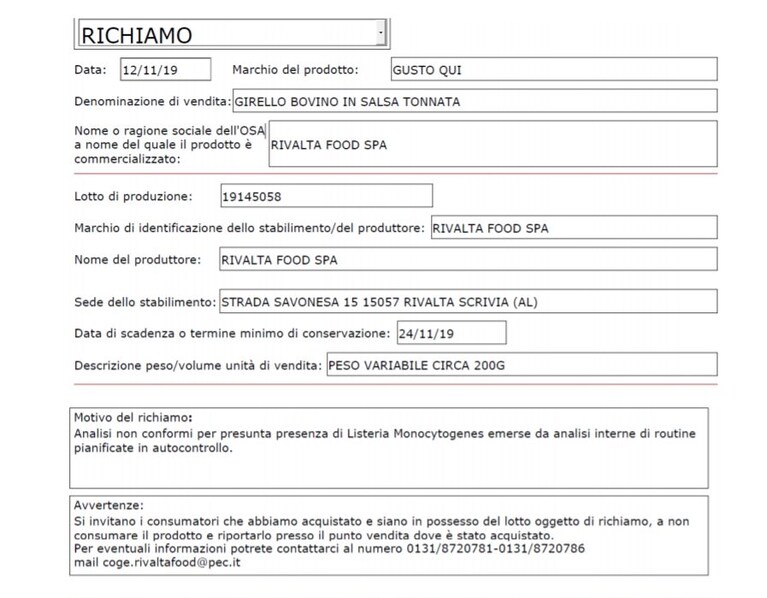 RICHIAMO

Data: 12/11/19 Marchio del prodotto: GUSTO QUI

Denominazione di vendita: GIRELLO BOVINO IN SALSA TONNATA

Nome o ragione sociale dell'OSA a nome del quale il prodotto è commercializzato: RIVALTA FOOD SPA

Lotto di produzione: 19145058

Marchio di identificazione dello stabilimento/del produttore: RIVALTA FOOD SPA

Nome del produttore: RIVALTA FOOD SPA

Sede dello stabilimento: STRADA SAVONESA 15 15057 RIVALTA SCRIVIA (AL)

Data di scadenza o termine minimo di conservazione: 24/11/19

Descrizione peso/volume unità di vendita: PESO VARIABILE CIRCA 200G

Motivo del richiamo:
Analisi non conformi per presunta presenza di Listeria Monocytogenes emerse da analisi interne di routine pianificate in autocontrollo.

Avvertenze:
Si invitano i consumatori che abbiamo acquistato e siano in possesso del lotto oggetto di richiamo, a non consumare il prodotto e riportarlo presso il punto vendita dove è stato acquistato.
Per eventuali informazioni potrete contattarci al numero 0131/8720781-0131/8720786
mail coge.rivaltafood@pec.it